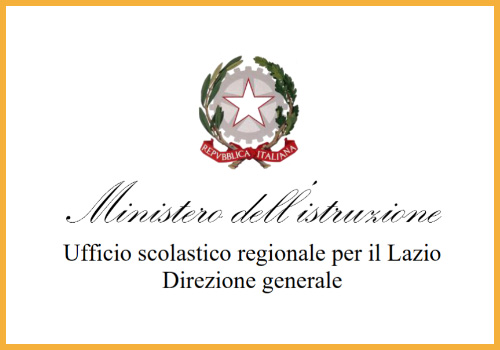 REPVBBLICA ITALIANA

Ministero dell'istruzione

Ufficio scolastico regionale per il Lazio
Direzione generale